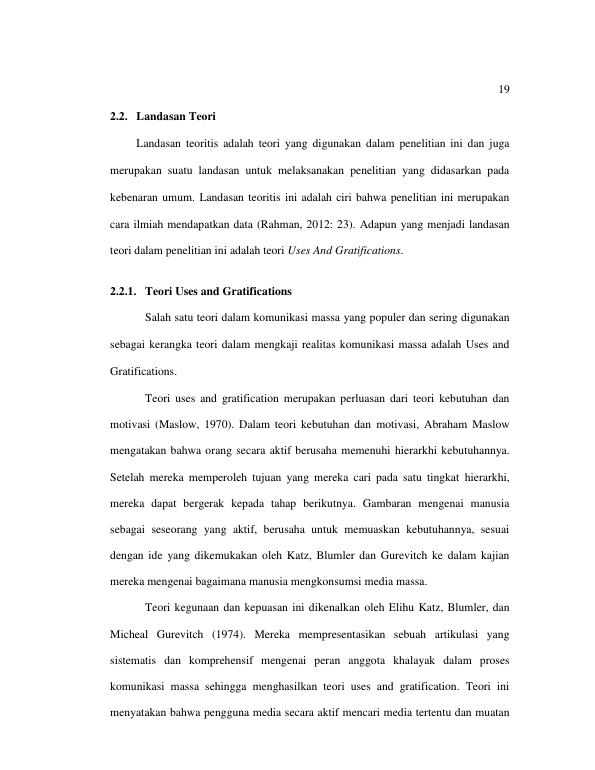 19

2.2. Landasan Teori

Landasan teoritis adalah teori yang digunakan dalam penelitian ini dan juga merupakan suatu landasan untuk melaksanakan penelitian yang didasarkan pada kebenaran umum. Landasan teoritis ini adalah ciri bahwa penelitian ini merupakan cara ilmiah mendapatkan data (Rahman, 2012: 23). Adapun yang menjadi landasan teori dalam penelitian ini adalah teori Uses And Gratifications.

2.2.1. Teori Uses and Gratifications

Salah satu teori dalam komunikasi massa yang populer dan sering digunakan sebagai kerangka teori dalam mengkaji realitas komunikasi massa adalah Uses and Gratifications.

Teori uses and gratification merupakan perluasan dari teori kebutuhan dan motivasi (Maslow, 1970). Dalam teori kebutuhan dan motivasi, Abraham Maslow mengatakan bahwa orang secara aktif berusaha memenuhi hierarkhi kebutuhannya. Setelah mereka memperoleh tujuan yang mereka cari pada satu tingkat hierarkhi, mereka dapat bergerak kepada tahap berikutnya. Gambaran mengenai manusia sebagai seseorang yang aktif, berusaha untuk memuaskan kebutuhannya, sesuai dengan ide yang dikemukakan oleh Katz, Blumler dan Gurevitch ke dalam kajian mereka mengenai bagaimana manusia mengkonsumsi media massa.

Teori kegunaan dan kepuasan ini dikenalkan oleh Elihu Katz, Blumler, dan Micheal Gurevitch (1974). Mereka mempresentasikan sebuah artikulasi yang sistematis dan komprehensif mengenai peran anggota khalayak dalam proses komunikasi massa sehingga menghasilkan teori uses and gratification. Teori ini menyatakan bahwa pengguna media secara aktif mencari media tertentu dan muatan